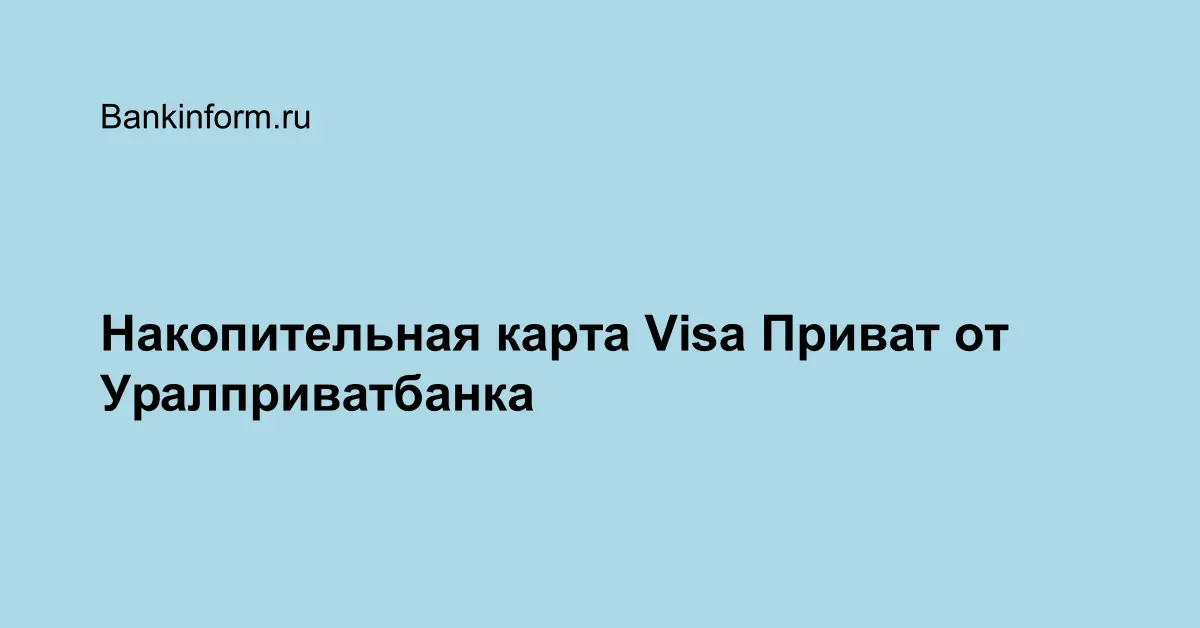 Bankinform.ru

Накопительная карта Visa Приват от Уралприватбанка